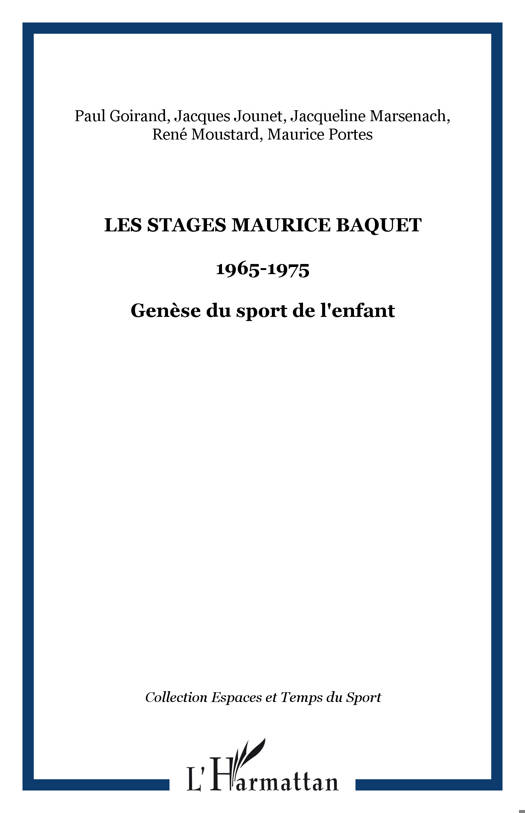 Paul Goirand, Jacques Jounet, Jacqueline Marsenach, René Moustard, Maurice Portes

LES STAGES MAURICE BAQUET

1965-1975

Genèse du sport de l'enfant

Collection Espaces et Temps du Sport

L'Harmattan